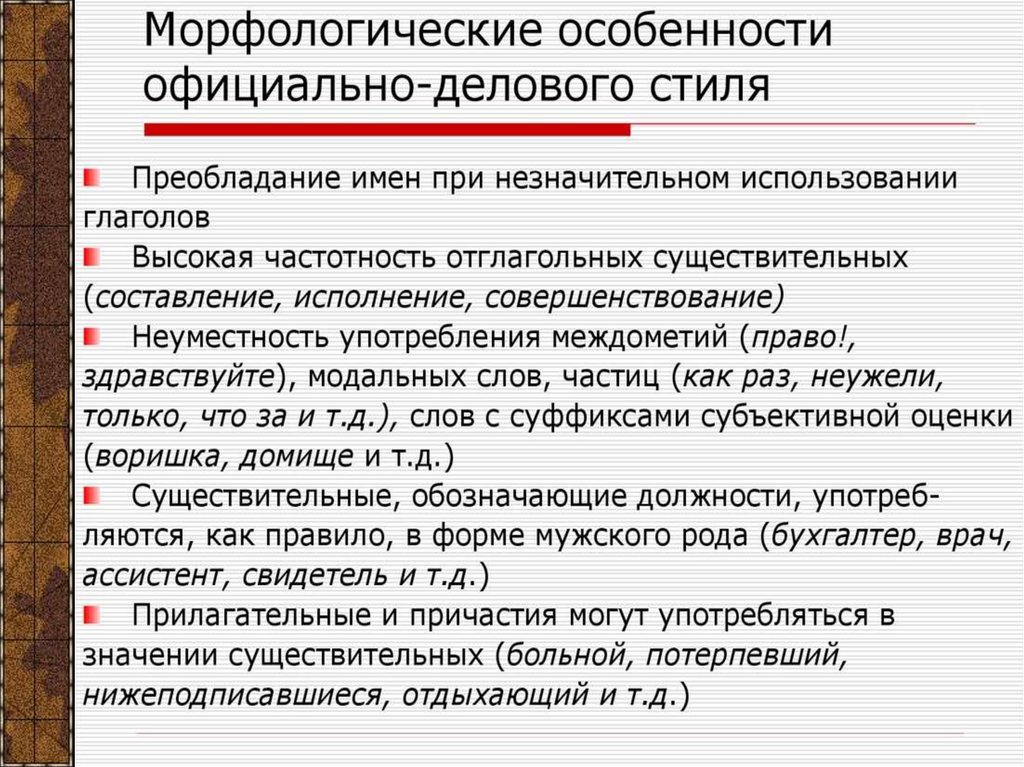 Морфологические особенности официально-делового стиля

Преобладание имен при незначительном использовании глаголов

Высокая частотность отглагольных существительных (составление, исполнение, совершенствование)

Неуместность употребления междометий (право!, здравствуйте), модальных слов, частиц (как раз, неужели, только, что за и т.д.), слов с суффиксами субъективной оценки (воришка, домище и т.д.)

Существительные, обозначающие должности, употребляются, как правило, в форме мужского рода (бухгалтер, врач, ассистент, свидетель и т.д.)

Прилагательные и причастия могут употребляться в значении существительных (больной, потерпевший, нижеподписавшиеся, отдыхающий и т.д.)